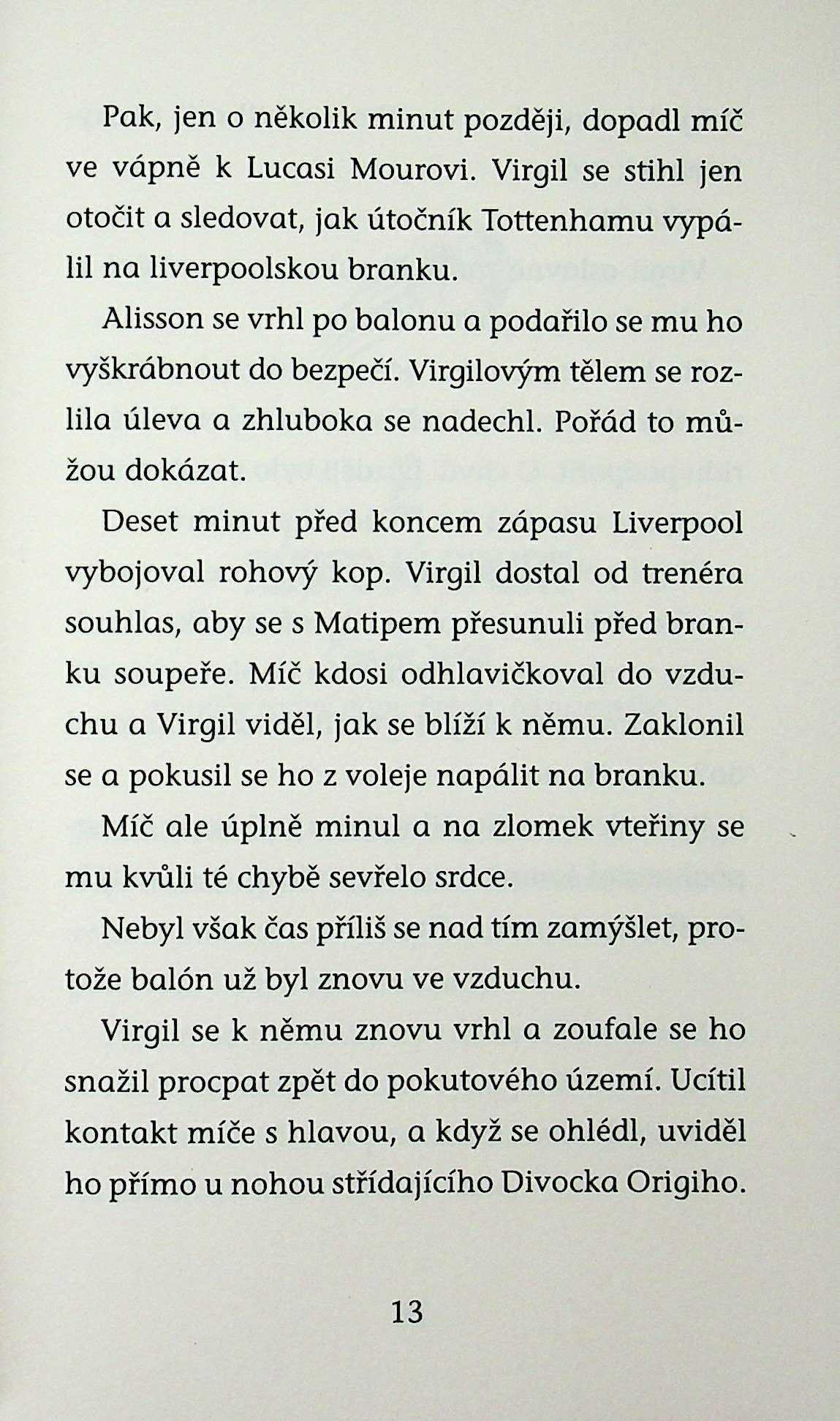 Pak, jen o několik minut později, dopadl míč ve vápně k Lucasi Mourovi. Virgil se stihl jen otočit a sledovat, jak útočník Tottenhamu vypálil na liverpoolskou branku.

Alisson se vrhl po balonu a podařilo se mu ho vyškrábnout do bezpečí. Virgilovým tělem se rozlila úleva a zhluboka se nadechl. Pořád to můžou dokázat.

Deset minut před koncem zápasu Liverpool vybojoval rohový kop. Virgil dostal od trenéra souhlas, aby se s Matipem přesunuli před branku soupeře. Míč kdosi odhlavičkoval do vzduchu a Virgil viděl, jak se blíží k němu. Zaklonil se a pokusil se ho z voleje napálit na branku.

Míč ale úplně minul a na zlomek vteřiny se mu kvůli té chybě sevřelo srdce.

Nebyl však čas příliš se nad tím zamýšlet, protože balón už byl znovu ve vzduchu.

Virgil se k němu znovu vrhl a zoufale se ho snažil procpat zpět do pokutového území. Ucítil kontakt míče s hlavou, a když se ohlédl, uviděl ho přímo u nohou střídajícího Divocka Origiho.

13